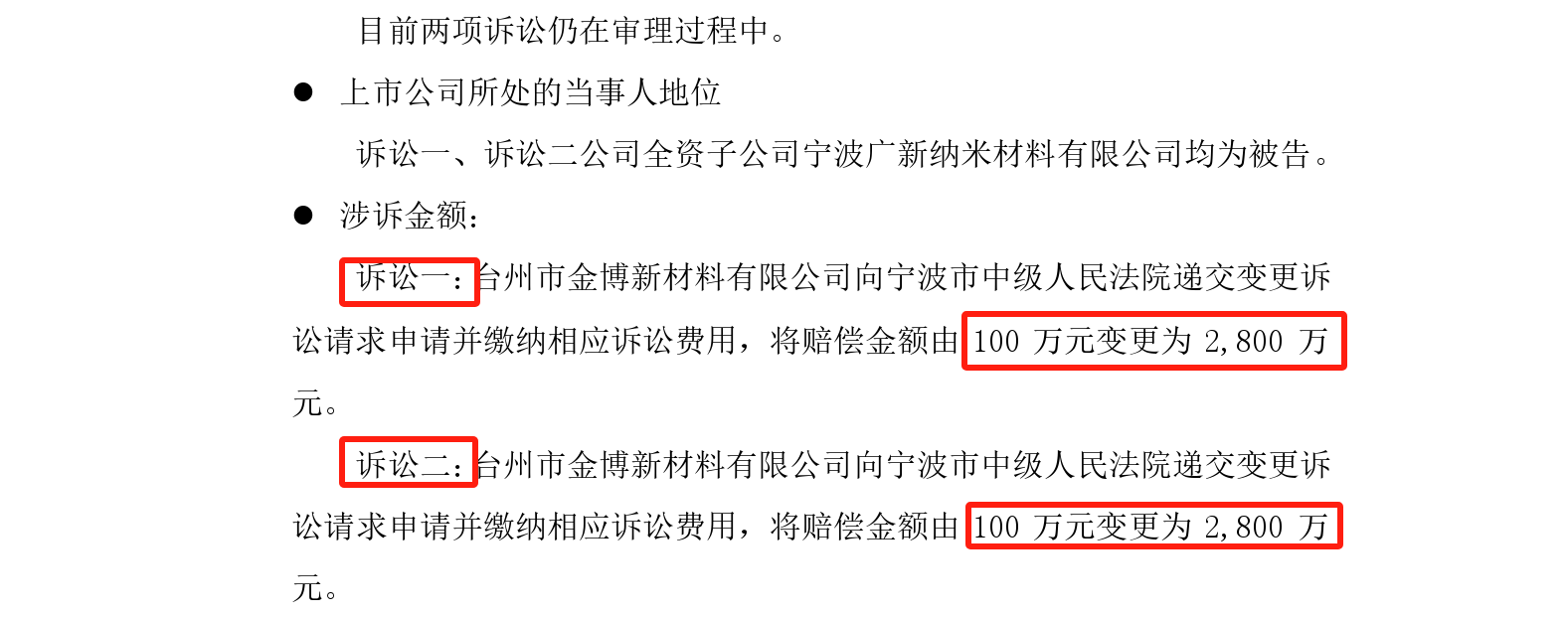 目前两项诉讼仍在审理过程中。

● 上市公司所处的当事人地位

诉讼一、诉讼二公司全资子公司宁波广新纳米材料有限公司均为被告。

● 涉诉金额：

诉讼一：台州市金博新材料有限公司向宁波市中级人民法院递交变更诉讼请求申请并缴纳相应诉讼费用，将赔偿金额由 100 万元变更为 2,800 万元。

诉讼二：台州市金博新材料有限公司向宁波市中级人民法院递交变更诉讼请求申请并缴纳相应诉讼费用，将赔偿金额由 100 万元变更为 2,800 万元。